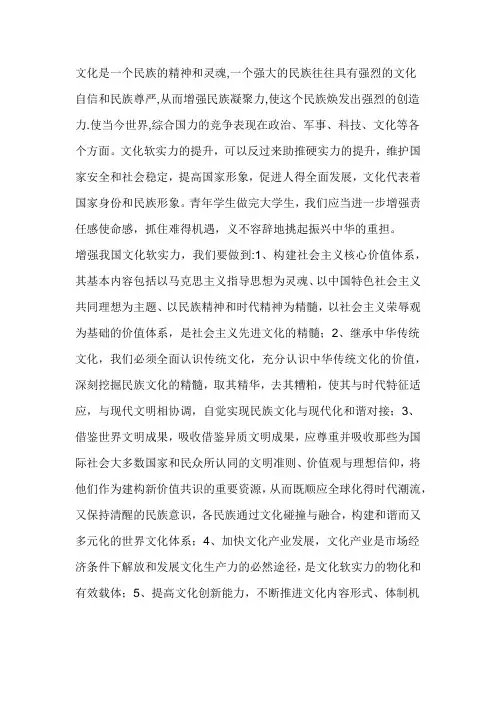 文化是一个民族的精神和灵魂,一个强大的民族往往具有强烈的文化自信和民族尊严,从而增强民族凝聚力,使这个民族焕发出强烈的创造力.使当今世界,综合国力的竞争表现在政治、军事、科技、文化等各个方面。文化软实力的提升，可以反过来助推硬实力的提升，维护国家安全和社会稳定，提高国家形象，促进人得全面发展，文化代表着国家身份和民族形象。青年学生做完大学生，我们应当进一步增强责任感使命感，抓住难得机遇，义不容辞地挑起振兴中华的重担。

增强我国文化软实力，我们要做到:1、构建社会主义核心价值体系，其基本内容包括以马克思主义指导思想为灵魂、以中国特色社会主义共同理想为主题、以民族精神和时代精神为精髓，以社会主义荣辱观为基础的价值体系，是社会主义先进文化的精髓；2、继承中华传统文化，我们必须全面认识传统文化，充分认识中华传统文化的价值，深刻挖掘民族文化的精髓，取其精华，去其糟粕，使其与时代特征适应，与现代文明相协调，自觉实现民族文化与现代化和谐对接；3、借鉴世界文明成果，吸收借鉴异质文明成果，应尊重并吸收那些为国际社会大多数国家和民众所认同的文明准则、价值观与理想信仰，将他们作为建构新价值共识的重要资源，从而既顺应全球化得时代潮流，又保持清醒的民族意识，各民族通过文化碰撞与融合，构建和谐而又多元化的世界文化体系；4、加快文化产业发展，文化产业是市场经济条件下解放和发展文化生产力的必然途径，是文化软实力的物化和有效载体；5、提高文化创新能力，不断推进文化内容形式、体制机